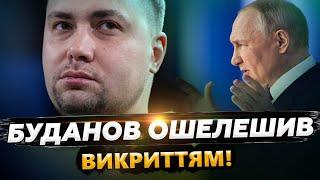 БУДАНОВ ОШЕЛЕШИВ
ВИКРИТТЯМ!